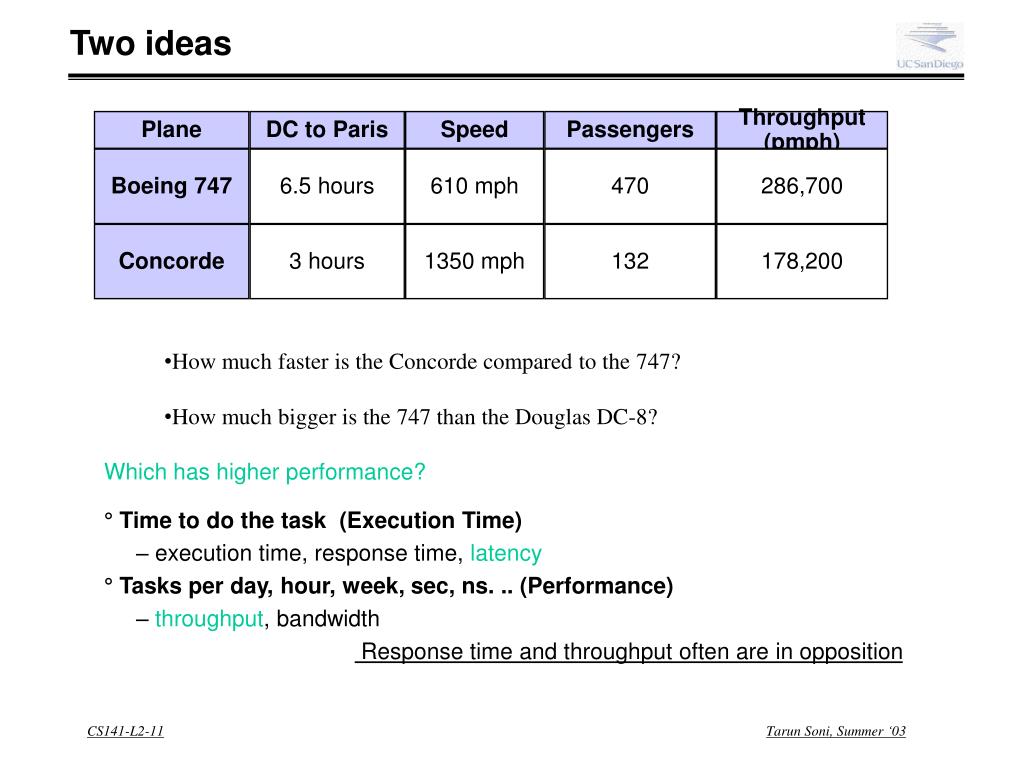 Two ideas

UCSanDiego

| Plane | DC to Paris | Speed | Passengers | Throughput (pmph) |
|---|---|---|---|---|
| Boeing 747 | 6.5 hours | 610 mph | 470 | 286,700 |
| Concorde | 3 hours | 1350 mph | 132 | 178,200 |

•How much faster is the Concorde compared to the 747?

•How much bigger is the 747 than the Douglas DC-8?

Which has higher performance?

° Time to do the task (Execution Time)

– execution time, response time, latency

° Tasks per day, hour, week, sec, ns. .. (Performance)

– throughput, bandwidth

Response time and throughput often are in opposition

CS141-L2-11

Tarun Soni, Summer '03